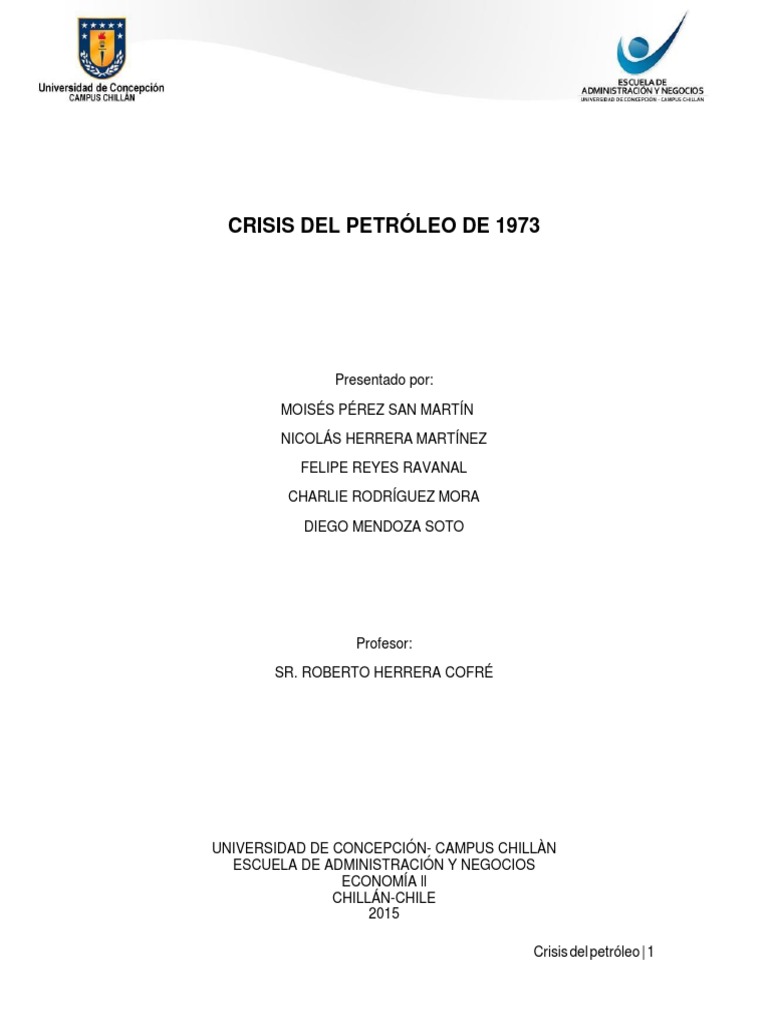 Universidad de Concepción
CAMPUS CHILLÁN

ESCUELA DE
ADMINISTRACIÓN Y NEGOCIOS
UNIVERSIDAD DE CONCEPCIÓN - CAMPUS CHILLÁN

CRISIS DEL PETRÓLEO DE 1973

Presentado por:
MOISÉS PÉREZ SAN MARTÍN
NICOLÁS HERRERA MARTÍNEZ
FELIPE REYES RAVANAL
CHARLIE RODRÍGUEZ MORA
DIEGO MENDOZA SOTO

Profesor:
SR. ROBERTO HERRERA COFRÉ

UNIVERSIDAD DE CONCEPCIÓN- CAMPUS CHILLÀN
ESCUELA DE ADMINISTRACIÓN Y NEGOCIOS
ECONOMÍA II
CHILLÁN-CHILE
2015

Crisis del petróleo | 1